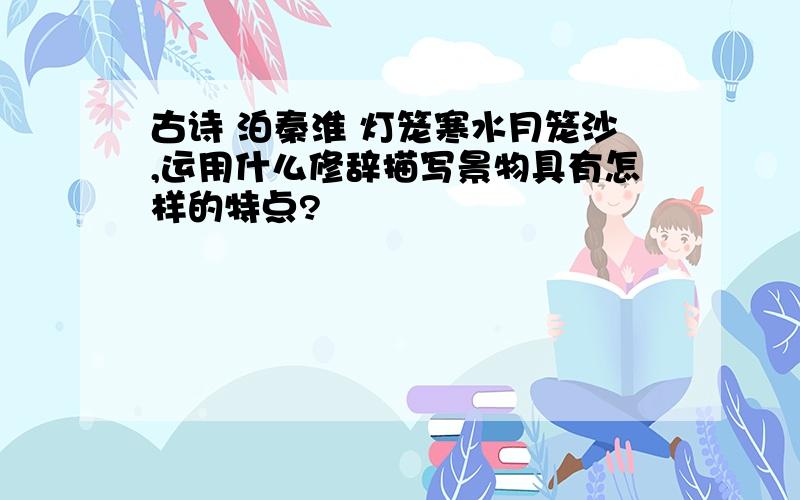 古诗 泊秦淮 灯笼寒水月笼沙,运用什么修辞描写景物具有怎样的特点?